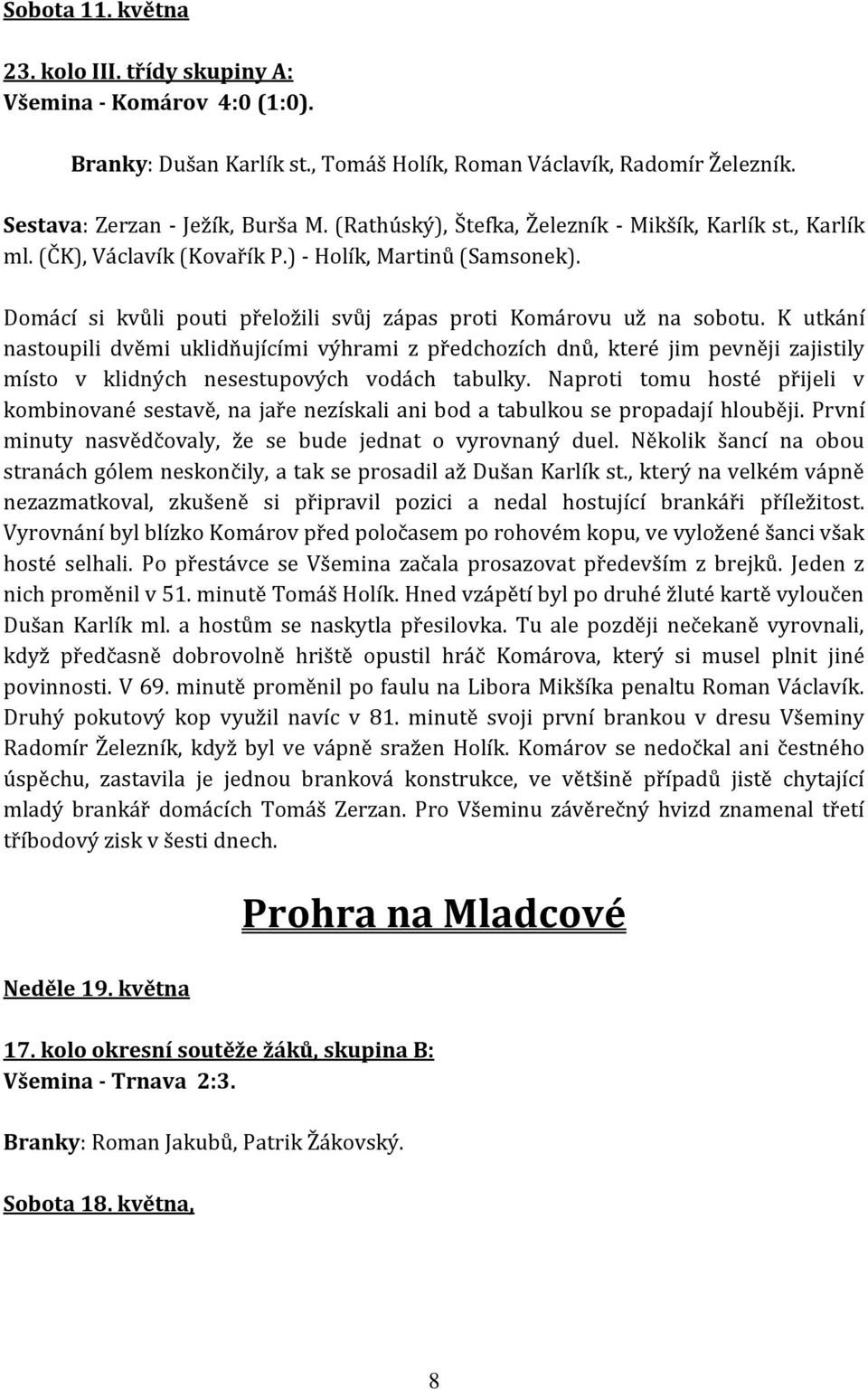 Sobota 11. května

23. kolo III. třídy skupiny A:
Všemina - Komárov 4:0 (1:0).

Branky: Dušan Karlík st., Tomáš Holík, Roman Václavík, Radomír Železník.

Sestava: Zerzan - Ježík, Burša M. (Rathúský), Štefka, Železník - Mikšík, Karlík st., Karlík ml. (ČK), Václavík (Kovařík P.) - Holík, Martinů (Samsonek).

Domácí si kvůli pouti přeložili svůj zápas proti Komárovu už na sobotu. K utkání nastoupili dvěmi uklidňujícími výhrami z předchozích dnů, které jim pevněji zajistily místo v klidných nesestupových vodách tabulky. Naproti tomu hosté přijeli v kombinované sestavě, na jaře nezískali ani bod a tabulkou se propadají hlouběji. První minuty nasvědčovaly, že se bude jednat o vyrovnaný duel. Několik šancí na obou stranách gólem neskončily, a tak se prosadil až Dušan Karlík st., který na velkém vápně nezazmatkoval, zkušeně si připravil pozici a nedal hostující brankáři příležitost. Vyrovnání byl blízko Komárov před poločasem po rohovém kopu, ve vyložené šanci však hosté selhali. Po přestávce se Všemina začala prosazovat především z brejků. Jeden z nich proměnil v 51. minutě Tomáš Holík. Hned vzápětí byl po druhé žluté kartě vyloučen Dušan Karlík ml. a hostům se naskytla přesilovka. Tu ale později nečekaně vyrovnali, když předčasně dobrovolně hriště opustil hráč Komárova, který si musel plnit jiné povinnosti. V 69. minutě proměnil po faulu na Libora Mikšíka penaltu Roman Václavík. Druhý pokutový kop využil navíc v 81. minutě svoji první brankou v dresu Všeminy Radomír Železník, když byl ve vápně sražen Holík. Komárov se nedočkal ani čestného úspěchu, zastavila je jednou branková konstrukce, ve většině případů jistě chytající mladý brankář domácích Tomáš Zerzan. Pro Všeminu závěrečný hvizd znamenal třetí tříbodový zisk v šesti dnech.

Prohra na Mladcové

Neděle 19. května

17. kolo okresní soutěže žáků, skupina B:
Všemina - Trnava 2:3.

Branky: Roman Jakubů, Patrik Žákovský.

Sobota 18. května,

8